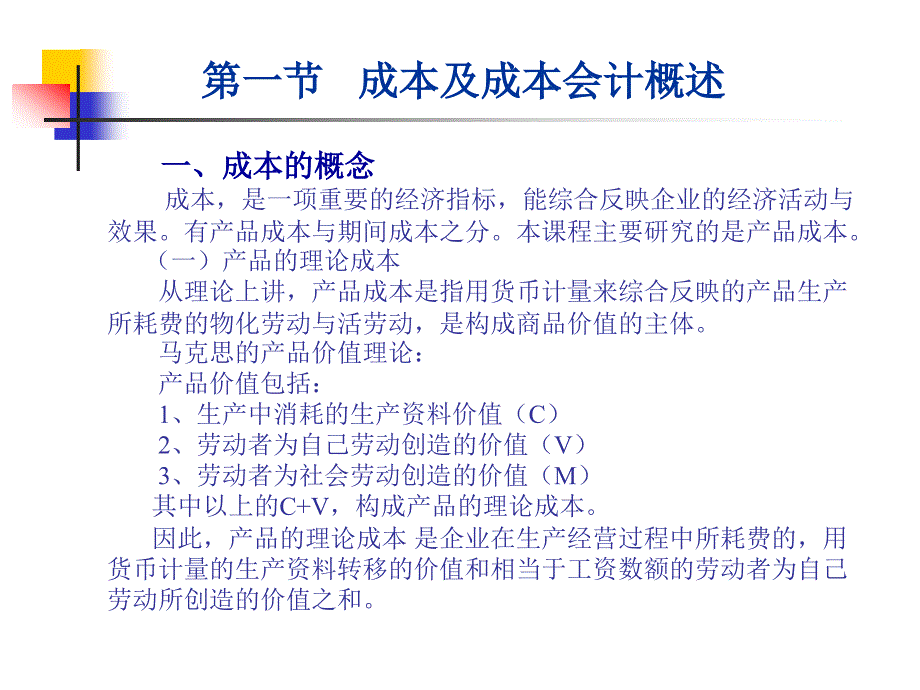 第一节　成本及成本会计概述

一、成本的概念

成本，是一项重要的经济指标，能综合反映企业的经济活动与效果。有产品成本与期间成本之分。本课程主要研究的是产品成本。

（一）产品的理论成本

从理论上讲，产品成本是指用货币计量来综合反映的产品生产所耗费的物化劳动与活劳动，是构成商品价值的主体。

马克思的产品价值理论：

产品价值包括：

1、生产中消耗的生产资料价值（C）

2、劳动者为自己劳动创造的价值（V）

3、劳动者为社会劳动创造的价值（M）

其中以上的C+V，构成产品的理论成本。

因此，产品的理论成本 是企业在生产经营过程中所耗费的，用货币计量的生产资料转移的价值和相当于工资数额的劳动者为自己劳动所创造的价值之和。